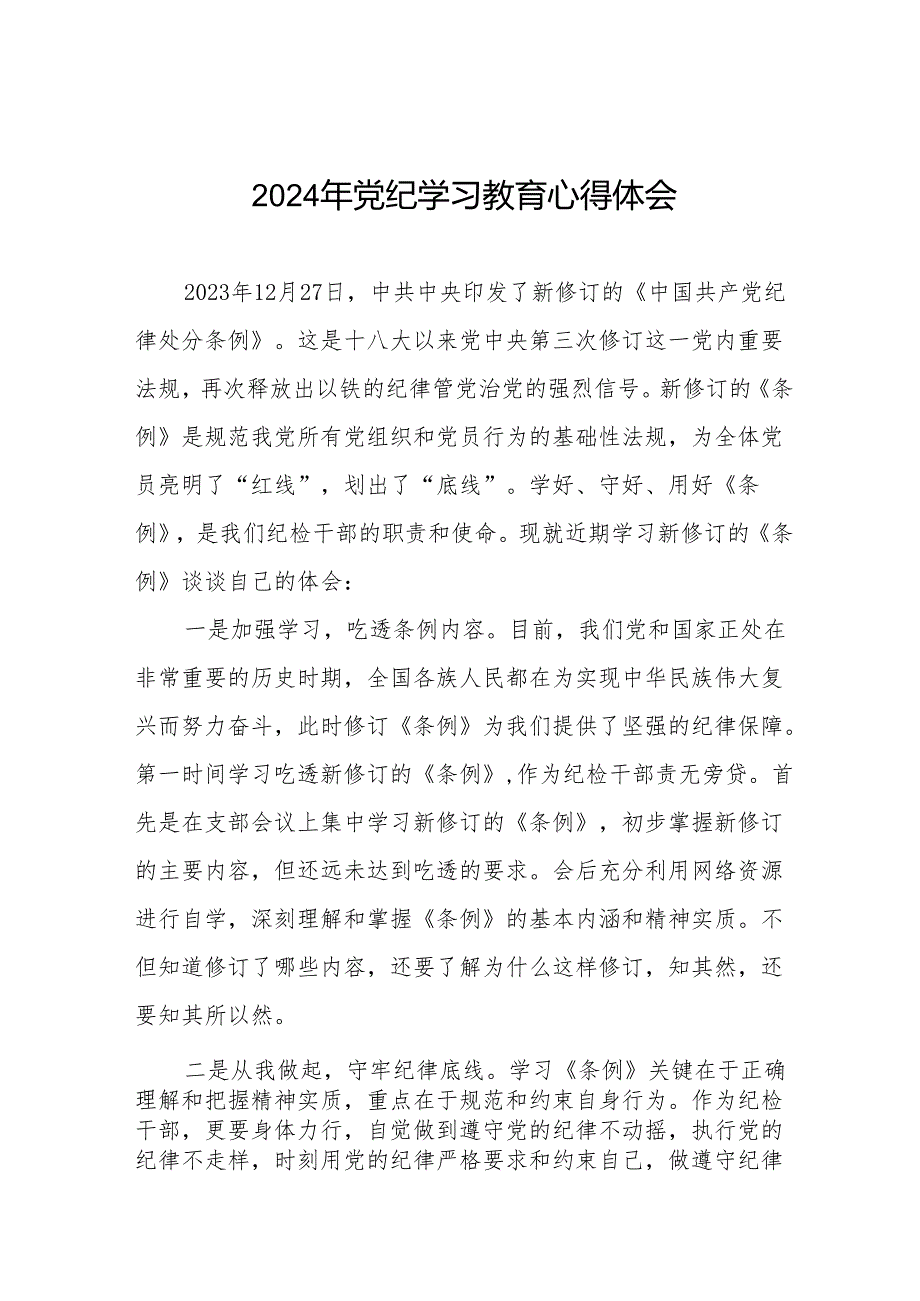 2024年党纪学习教育心得体会

2023年12月27日，中共中央印发了新修订的《中国共产党纪律处分条例》。这是十八大以来党中央第三次修订这一党内重要法规，再次释放出以铁的纪律管党治党的强烈信号。新修订的《条例》是规范我党所有党组织和党员行为的基础性法规，为全体党员亮明了“红线”，划出了“底线”。学好、守好、用好《条例》，是我们纪检干部的职责和使命。现就近期学习新修订的《条例》谈谈自己的体会：

一是加强学习，吃透条例内容。目前，我们党和国家正处在非常重要的历史时期，全国各族人民都在为实现中华民族伟大复兴而努力奋斗，此时修订《条例》为我们提供了坚强的纪律保障。第一时间学习吃透新修订的《条例》,作为纪检干部责无旁贷。首先是在支部会议上集中学习新修订的《条例》，初步掌握新修订的主要内容，但还远未达到吃透的要求。会后充分利用网络资源进行自学，深刻理解和掌握《条例》的基本内涵和精神实质。不但知道修订了哪些内容，还要了解为什么这样修订，知其然，还要知其所以然。

二是从我做起，守牢纪律底线。学习《条例》关键在于正确理解和把握精神实质，重点在于规范和约束自身行为。作为纪检干部，更要身体力行，自觉做到遵守党的纪律不动摇，执行党的纪律不走样，时刻用党的纪律严格要求和约束自己，做遵守纪律